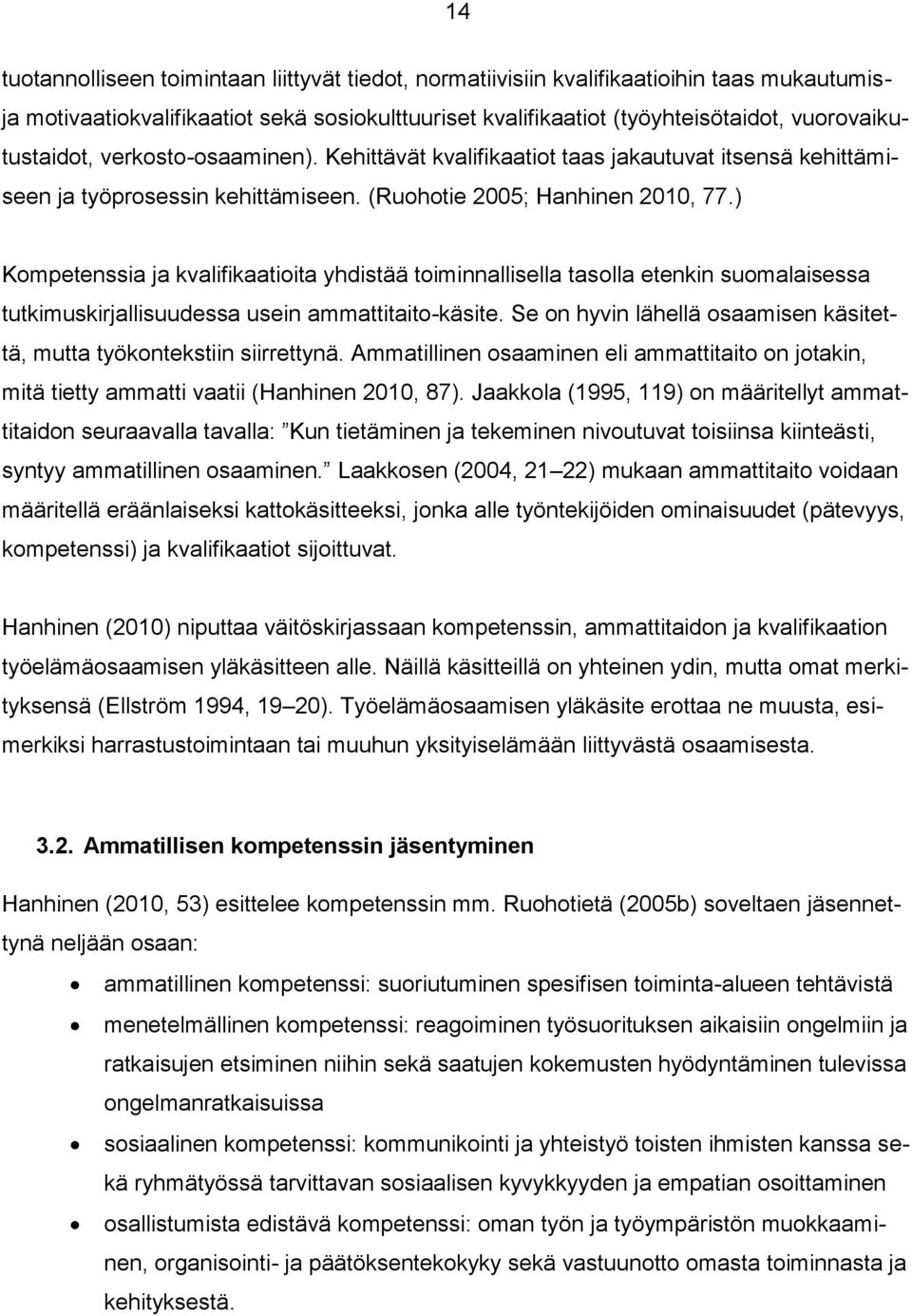 14

tuotannolliseen toimintaan liittyvät tiedot, normatiivisiin kvalifikaatioihin taas mukautumis- ja motivaatiokvalifikaatiot sekä sosiokulttuuriset kvalifikaatiot (työyhteisötaidot, vuorovaikutustaidot, verkosto-osaaminen). Kehittävät kvalifikaatiot taas jakautuvat itsensä kehittämiseen ja työprosessin kehittämiseen. (Ruohotie 2005; Hanhinen 2010, 77.)

Kompetenssia ja kvalifikaatioita yhdistää toiminnallisella tasolla etenkin suomalaisessa tutkimuskirjallisuudessa usein ammattitaito-käsite. Se on hyvin lähellä osaamisen käsitettä, mutta työkontekstiin siirrettynä. Ammatillinen osaaminen eli ammattitaito on jotakin, mitä tietty ammatti vaatii (Hanhinen 2010, 87). Jaakkola (1995, 119) on määritellyt ammattitaidon seuraavalla tavalla: ”Kun tietäminen ja tekeminen nivoutuvat toisiinsa kiinteästi, syntyy ammatillinen osaaminen.” Laakkosen (2004, 21 22) mukaan ammattitaito voidaan määritellä eräänlaiseksi kattokäsitteeksi, jonka alle työntekijöiden ominaisuudet (pätevyys, kompetenssi) ja kvalifikaatiot sijoittuvat.

Hanhinen (2010) niputtaa väitöskirjassaan kompetenssin, ammattitaidon ja kvalifikaation työelämäosaamisen yläkäsitteen alle. Näillä käsitteillä on yhteinen ydin, mutta omat merkityksensä (Ellström 1994, 19 20). Työelämäosaamisen yläkäsite erottaa ne muusta, esimerkiksi harrastustoimintaan tai muuhun yksityiselämään liittyvästä osaamisesta.

3.2. Ammatillisen kompetenssin jäsentyminen

Hanhinen (2010, 53) esittelee kompetenssin mm. Ruohotietä (2005b) soveltaen jäsennettynä neljään osaan:

• ammatillinen kompetenssi: suoriutuminen spesifisen toiminta-alueen tehtävistä
• menetelmällinen kompetenssi: reagoiminen työsuorituksen aikaisiin ongelmiin ja ratkaisujen etsiminen niihin sekä saatujen kokemusten hyödyntäminen tulevissa ongelmanratkaisuissa
• sosiaalinen kompetenssi: kommunikointi ja yhteistyö toisten ihmisten kanssa sekä ryhmätyössä tarvittavan sosiaalisen kyvykkyyden ja empatian osoittaminen
• osallistumista edistävä kompetenssi: oman työn ja työympäristön muokkaaminen, organisointi- ja päätöksentekokyky sekä vastuunotto omasta toiminnasta ja kehityksestä.